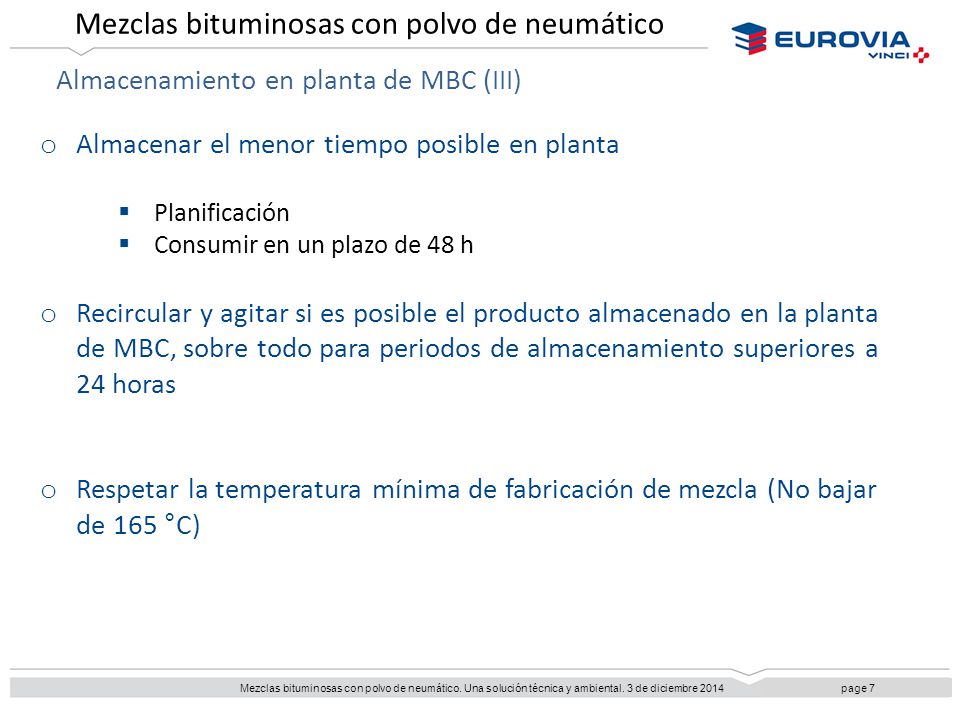 Mezclas bituminosas con polvo de neumático

EUROVIA
VINCI

Almacenamiento en planta de MBC (III)

o Almacenar el menor tiempo posible en planta

▪ Planificación
▪ Consumir en un plazo de 48 h

o Recircular y agitar si es posible el producto almacenado en la planta de MBC, sobre todo para periodos de almacenamiento superiores a 24 horas

o Respetar la temperatura mínima de fabricación de mezcla (No bajar de 165 °C)

Mezclas bituminosas con polvo de neumático. Una solución técnica y ambiental. 3 de diciembre 2014 page 7